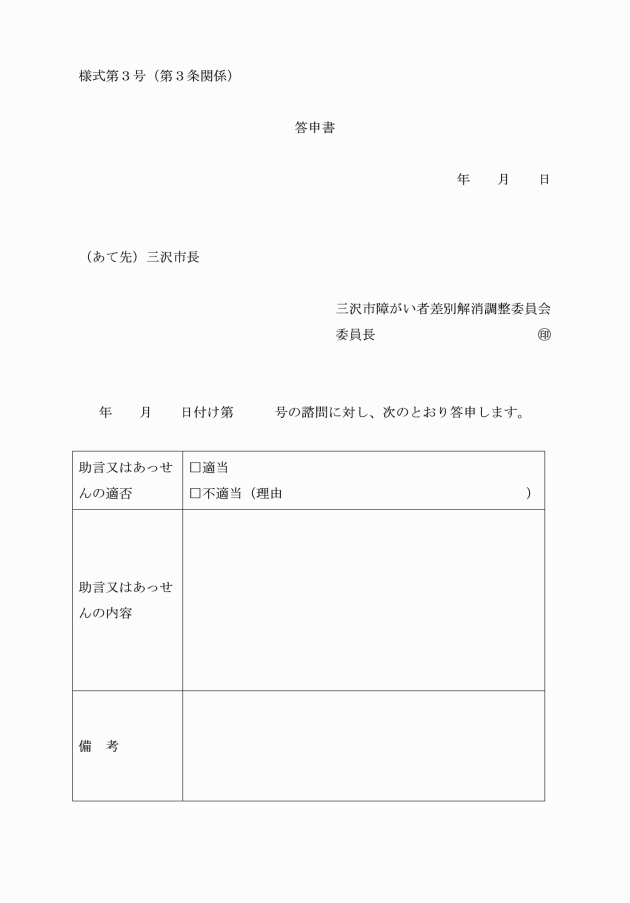 様式第３号（第３条関係）

答申書

年　　月　　日

（あて先）三沢市長

三沢市障がい者差別解消調整委員会
委員長　　　　　　　　　　　　　㊞

年　　月　　日付け第　　　号の諮問に対し、次のとおり答申します。

| 助言又はあっせんの適否 | □適当<br>□不適当（理由　　　　　　　　　　　　　　　） |
|---|---|
| 助言又はあっせんの内容 | |
| 備　考 | |